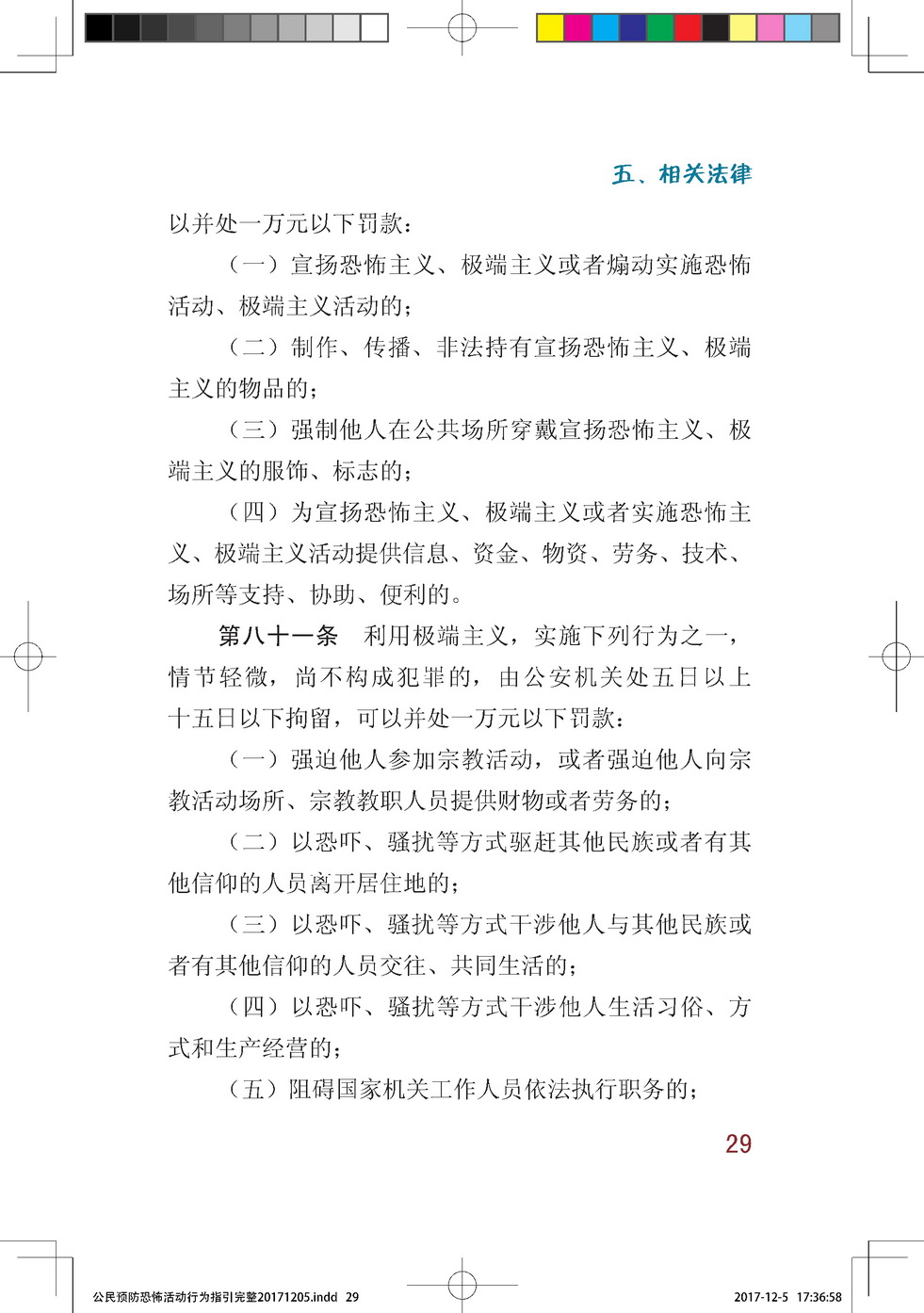 五、相关法律

以并处一万元以下罚款：

（一）宣扬恐怖主义、极端主义或者煽动实施恐怖活动、极端主义活动的；

（二）制作、传播、非法持有宣扬恐怖主义、极端主义的物品的；

（三）强制他人在公共场所穿戴宣扬恐怖主义、极端主义的服饰、标志的；

（四）为宣扬恐怖主义、极端主义或者实施恐怖主义、极端主义活动提供信息、资金、物资、劳务、技术、场所等支持、协助、便利的。

第八十一条　利用极端主义，实施下列行为之一，情节轻微，尚不构成犯罪的，由公安机关处五日以上十五日以下拘留，可以并处一万元以下罚款：

（一）强迫他人参加宗教活动，或者强迫他人向宗教活动场所、宗教教职人员提供财物或者劳务的；

（二）以恐吓、骚扰等方式驱赶其他民族或者有其他信仰的人员离开居住地的；

（三）以恐吓、骚扰等方式干涉他人与其他民族或者有其他信仰的人员交往、共同生活的；

（四）以恐吓、骚扰等方式干涉他人生活习俗、方式和生产经营的；

（五）阻碍国家机关工作人员依法执行职务的；

29

公民预防恐怖活动行为指引完整20171205.indd 29

2017-12-5 17:36:58